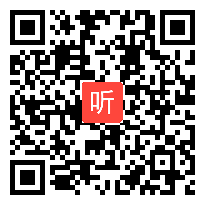 听